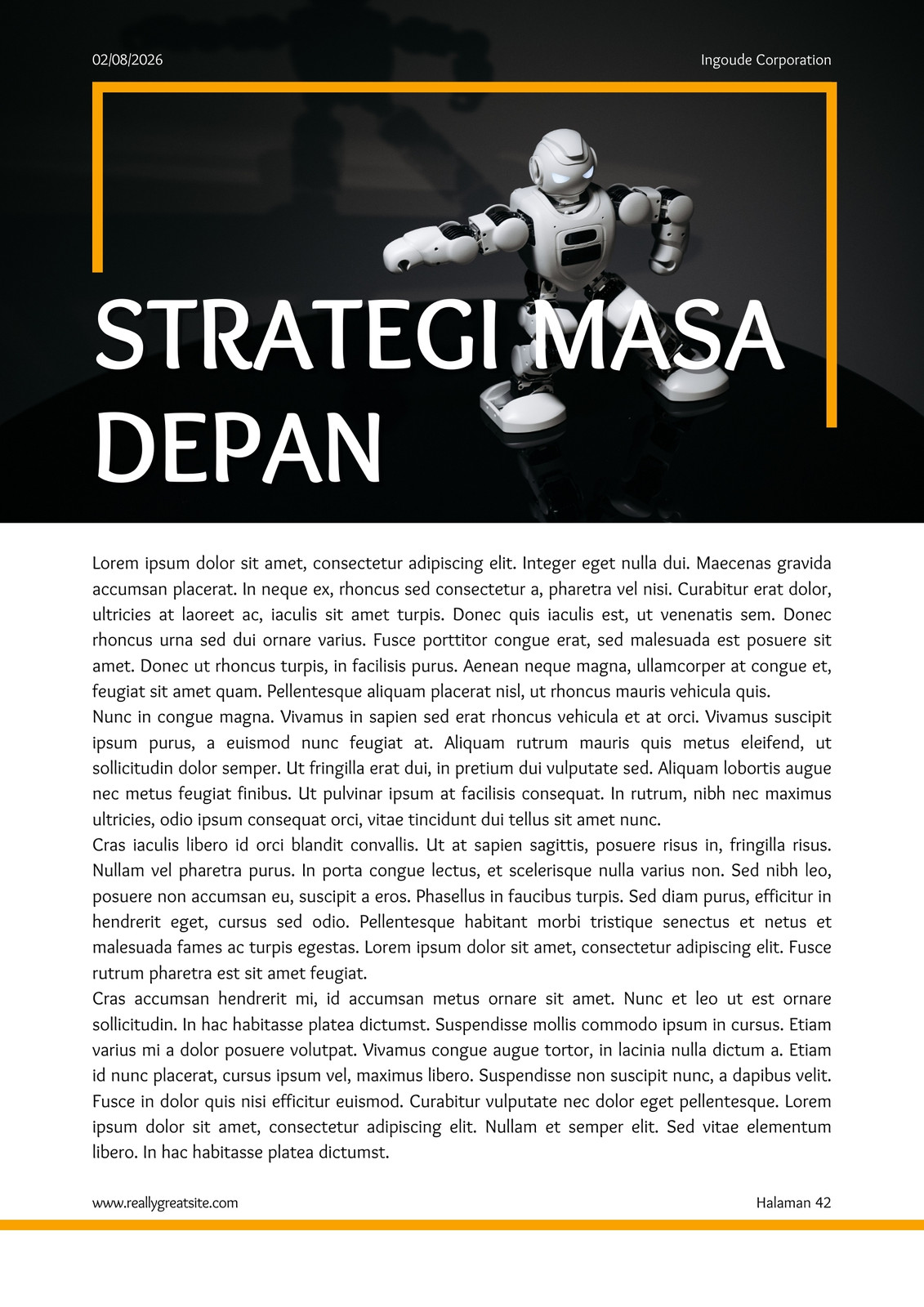 02/08/2026

Ingoude Corporation

STRATEGI MASA DEPAN

Lorem ipsum dolor sit amet, consectetur adipiscing elit. Integer eget nulla dui. Maecenas gravida accumsan placerat. In neque ex, rhoncus sed consectetur a, pharetra vel nisi. Curabitur erat dolor, ultricies at laoreet ac, iaculis sit amet turpis. Donec quis iaculis est, ut venenatis sem. Donec rhoncus urna sed dui ornare varius. Fusce porttitor congue erat, sed malesuada est posuere sit amet. Donec ut rhoncus turpis, in facilisis purus. Aenean neque magna, ullamcorper at congue et, feugiat sit amet quam. Pellentesque aliquam placerat nisl, ut rhoncus mauris vehicula quis.
Nunc in congue magna. Vivamus in sapien sed erat rhoncus vehicula et at orci. Vivamus suscipit ipsum purus, a euismod nunc feugiat at. Aliquam rutrum mauris quis metus eleifend, ut sollicitudin dolor semper. Ut fringilla erat dui, in pretium dui vulputate sed. Aliquam lobortis augue nec metus feugiat finibus. Ut pulvinar ipsum at facilisis consequat. In rutrum, nibh nec maximus ultricies, odio ipsum consequat orci, vitae tincidunt dui tellus sit amet nunc.
Cras iaculis libero id orci blandit convallis. Ut at sapien sagittis, posuere risus in, fringilla risus. Nullam vel pharetra purus. In porta congue lectus, et scelerisque nulla varius non. Sed nibh leo, posuere non accumsan eu, suscipit a eros. Phasellus in faucibus turpis. Sed diam purus, efficitur in hendrerit eget, cursus sed odio. Pellentesque habitant morbi tristique senectus et netus et malesuada fames ac turpis egestas. Lorem ipsum dolor sit amet, consectetur adipiscing elit. Fusce rutrum pharetra est sit amet feugiat.
Cras accumsan hendrerit mi, id accumsan metus ornare sit amet. Nunc et leo ut est ornare sollicitudin. In hac habitasse platea dictumst. Suspendisse mollis commodo ipsum in cursus. Etiam varius mi a dolor posuere volutpat. Vivamus congue augue tortor, in lacinia nulla dictum a. Etiam id nunc placerat, cursus ipsum vel, maximus libero. Suspendisse non suscipit nunc, a dapibus velit. Fusce in dolor quis nisi efficitur euismod. Curabitur vulputate nec dolor eget pellentesque. Lorem ipsum dolor sit amet, consectetur adipiscing elit. Nullam et semper elit. Sed vitae elementum libero. In hac habitasse platea dictumst.

www.reallygreatsite.com

Halaman 42